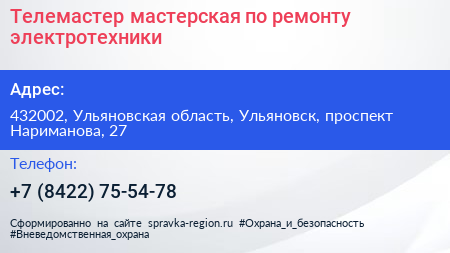 Телемастер мастерская по ремонту электротехники

Адрес:

432002, Ульяновская область, Ульяновск, проспект Нариманова, 27

Телефон:

+7 (8422) 75-54-78

Сформированно на сайте spravka-region.ru #Охрана_и_безопасность #Вневедомственная_охрана